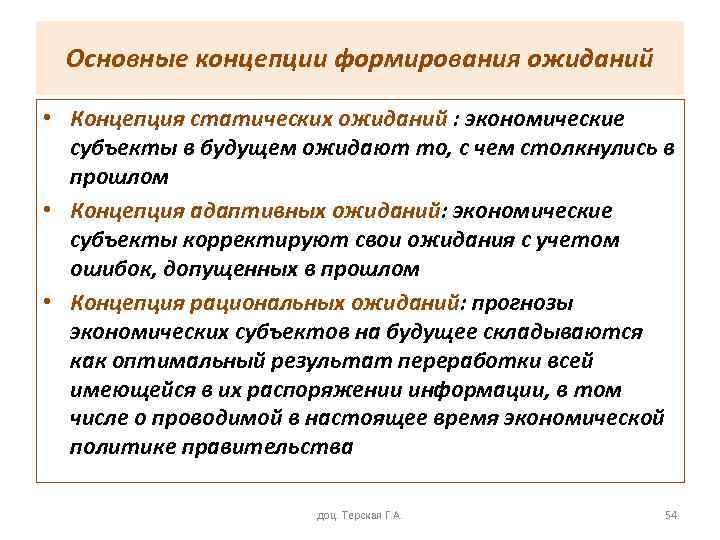 Основные концепции формирования ожиданий

• Концепция статических ожиданий : экономические субъекты в будущем ожидают то, с чем столкнулись в прошлом

• Концепция адаптивных ожиданий: экономические субъекты корректируют свои ожидания с учетом ошибок, допущенных в прошлом

• Концепция рациональных ожиданий: прогнозы экономических субъектов на будущее складываются как оптимальный результат переработки всей имеющейся в их распоряжении информации, в том числе о проводимой в настоящее время экономической политике правительства

доц. Терская Г.А.

54